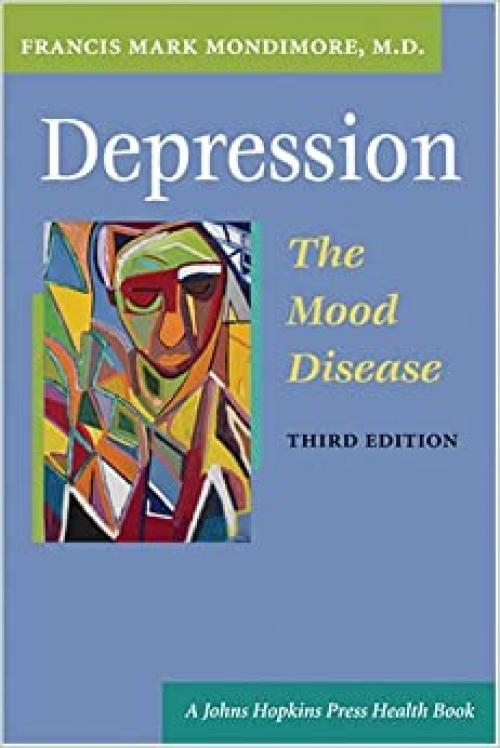 FRANCIS MARK MONDIMORE, M.D.

Depression

The Mood Disease

THIRD EDITION

A Johns Hopkins Press Health Book